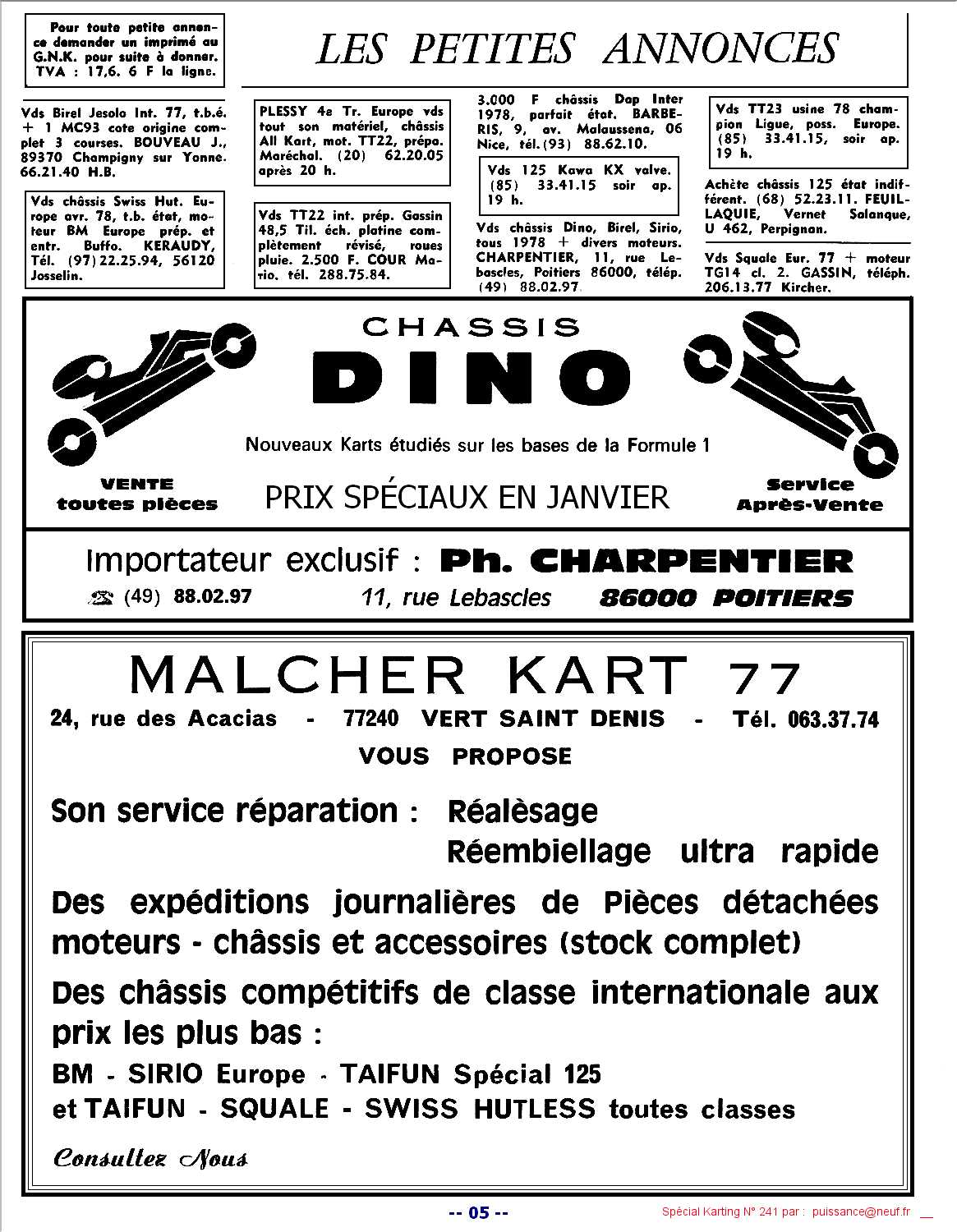 Pour toute petite annonce demander un imprimé au G.N.K. pour suite à donner. TVA : 17,6. 6 F la ligne.

LES PETITES ANNONCES

Vds Birel Jesolo Int. 77, t.b.é. + 1 MC93 cote origine complet 3 courses. BOUVEAU J., 89370 Champigny sur Yonne. 66.21.40 H.B.

Vds châssis Swiss Hut. Europe avr. 78, t.b. état, moteur BM Europe prép. et entr. Buffo. KERAUDY, Tél. (97) 22.25.94, 56120 Josselin.

PLESSY 4e Tr. Europe vds tout son matériel, châssis All Kart, mot. TT22, prépa. Maréchal. (20) 62.20.05 après 20 h.

Vds TT22 int. prép. Gassin 48,5 Til. éch. platine complètement révisé, roues pluie. 2.500 F. COUR Mario. tél. 288.75.84.

3.000 F châssis Dap Inter 1978, parfait état. BARBERIS, 9, av. Malaussena, 06 Nice, tél. (93) 88.62.10.

Vds 125 Kawa KX valve. (85) 33.41.15 soir ap. 19 h.

Vds châssis Dino, Birel, Sirio, tous 1978 + divers moteurs. CHARPENTIER, 11, rue Lebascles, Poitiers 86000, télép. (49) 88.02.97.

Vds TT23 usine 78 champion Ligue, poss. Europe. (85) 33.41.15, soir ap. 19 h.

Achète châssis 125 état indifférent. (68) 52.23.11. FEUILLAQUIE, Vernet Salanque, U 462, Perpignan.

Vds Squale Eur. 77 + moteur TG14 cl. 2. GASSIN, téléph. 206.13.77 Kircher.

CHASSIS
DINO
Nouveaux Karts étudiés sur les bases de la Formule 1

VENTE toutes pièces

PRIX SPÉCIAUX EN JANVIER

Service Après-Vente

Importateur exclusif : Ph. CHARPENTIER
(49) 88.02.97 11, rue Lebascles 86000 POITIERS

MALCHER KART 77
24, rue des Acacias - 77240 VERT SAINT DENIS - Tél. 063.37.74
VOUS PROPOSE

Son service réparation : Réalèsage
Réembiellage ultra rapide

Des expéditions journalières de Pièces détachées moteurs - châssis et accessoires (stock complet)

Des châssis compétitifs de classe internationale aux prix les plus bas :
BM - SIRIO Europe - TAIFUN Spécial 125
et TAIFUN - SQUALE - SWISS HUTLESS toutes classes

Consultez Nous

-- 05 --

Spécial Karting N° 241 par : puissance@neuf.fr